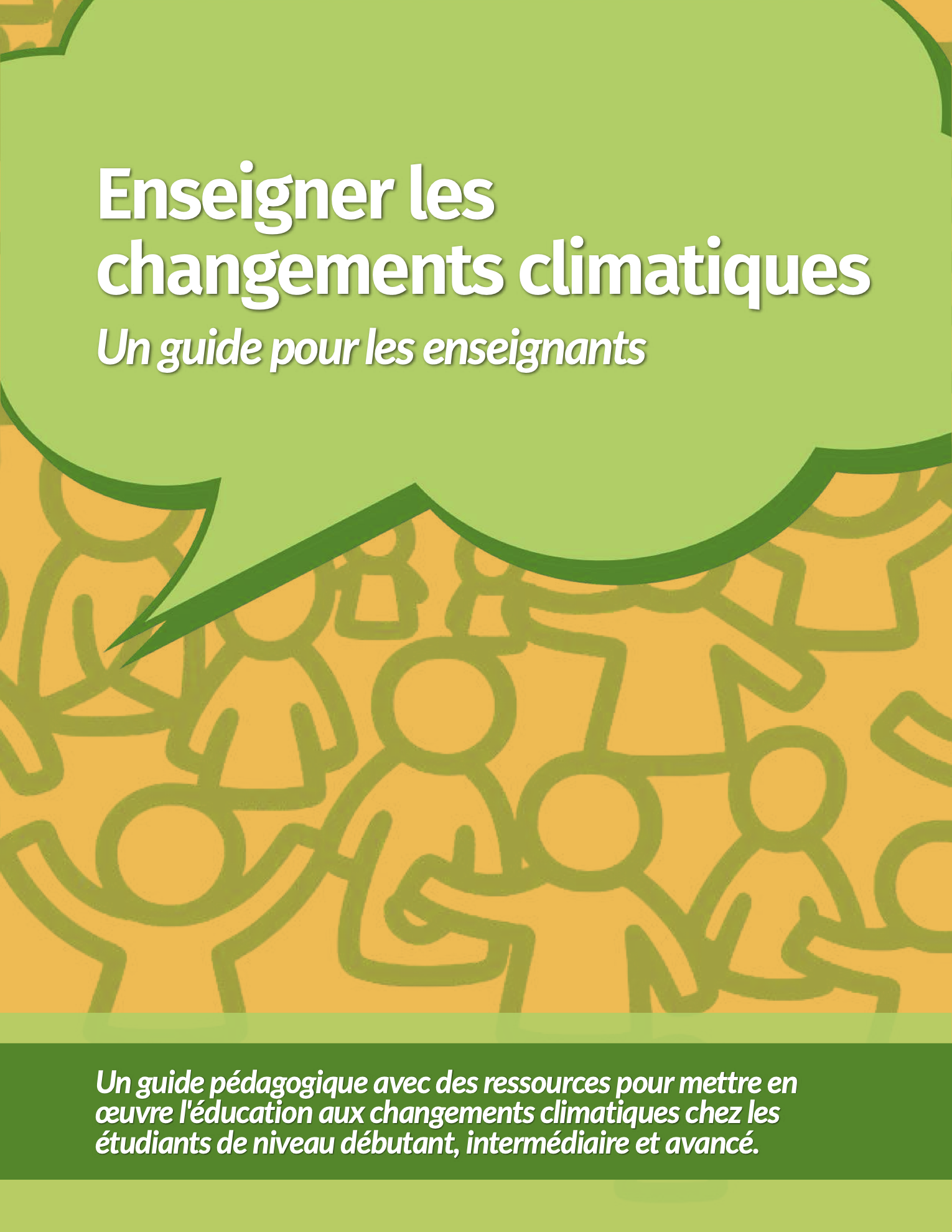 Enseigner les changements climatiques

Un guide pour les enseignants

Un guide pédagogique avec des ressources pour mettre en œuvre l'éducation aux changements climatiques chez les étudiants de niveau débutant, intermédiaire et avancé.